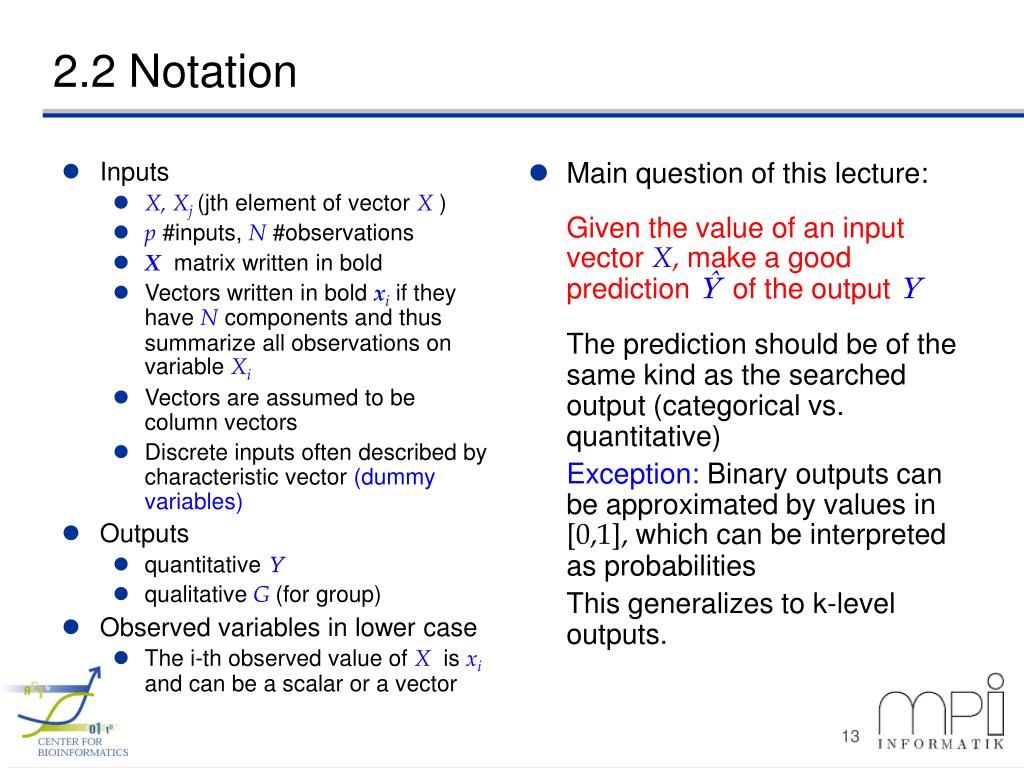 2.2 Notation

- Inputs
  - $X, X_j$ (jth element of vector $X$ )
  - $p$ #inputs, $N$ #observations
  - $\mathbf{X}$ matrix written in bold
  - Vectors written in bold $\mathbf{x}_i$ if they have $N$ components and thus summarize all observations on variable $X_i$
  - Vectors are assumed to be column vectors
  - Discrete inputs often described by characteristic vector (dummy variables)
- Outputs
  - quantitative $Y$
  - qualitative $G$ (for group)
- Observed variables in lower case
  - The i-th observed value of $X$ is $x_i$ and can be a scalar or a vector

- Main question of this lecture:

Given the value of an input vector $X$, make a good prediction $\hat{Y}$ of the output $Y$

The prediction should be of the same kind as the searched output (categorical vs. quantitative)

Exception: Binary outputs can be approximated by values in $[0,1]$, which can be interpreted as probabilities

This generalizes to k-level outputs.

CENTER FOR BIOINFORMATICS

13

mpi INFORMATIK